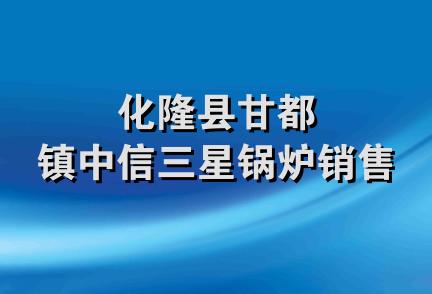 化隆县甘都
镇中信三星锅炉销售